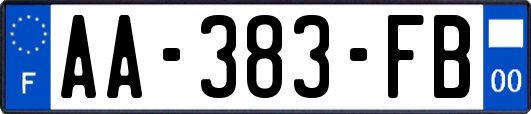 F AA-383-FB 00